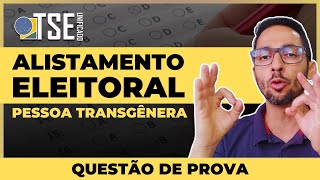 TSE UNIFICADO

ALISTAMENTO ELEITORAL

PESSOA TRANSGÊNERA

QUESTÃO DE PROVA